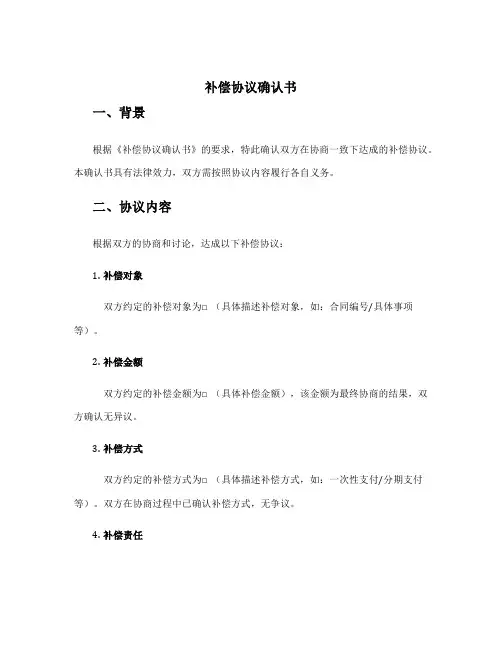 补偿协议确认书

一、背景

根据《补偿协议确认书》的要求，特此确认双方在协商一致下达成的补偿协议。本确认书具有法律效力，双方需按照协议内容履行各自义务。

二、协议内容

根据双方的协商和讨论，达成以下补偿协议：

1. 补偿对象

双方约定的补偿对象为□（具体描述补偿对象，如：合同编号/具体事项等）。

2. 补偿金额

双方约定的补偿金额为□（具体补偿金额），该金额为最终协商的结果，双方确认无异议。

3. 补偿方式

双方约定的补偿方式为□（具体描述补偿方式，如：一次性支付/分期支付等）。双方在协商过程中已确认补偿方式，无争议。

4. 补偿责任